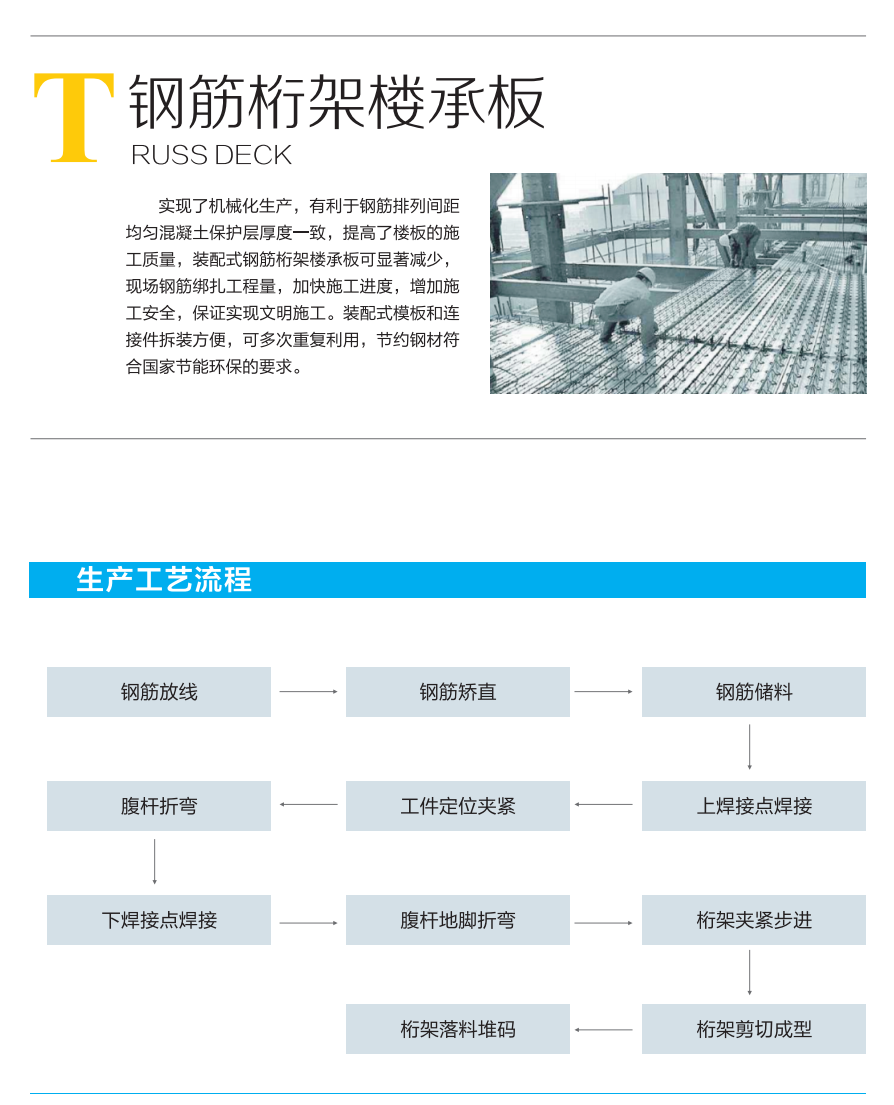 T 钢筋桁架楼承板
RUSS DECK

实现了机械化生产，有利于钢筋排列间距均匀混凝土保护层厚度一致，提高了楼板的施工质量，装配式钢筋桁架楼承板可显著减少，现场钢筋绑扎工程量，加快施工进度，增加施工安全，保证实现文明施工。装配式模板和连接件拆装方便，可多次重复利用，节约钢材符合国家节能环保的要求。

生产工艺流程

钢筋放线
钢筋矫直
钢筋储料
上焊接点焊接
工件定位夹紧
腹杆折弯
下焊接点焊接
腹杆地脚折弯
桁架夹紧步进
桁架剪切成型
桁架落料堆码